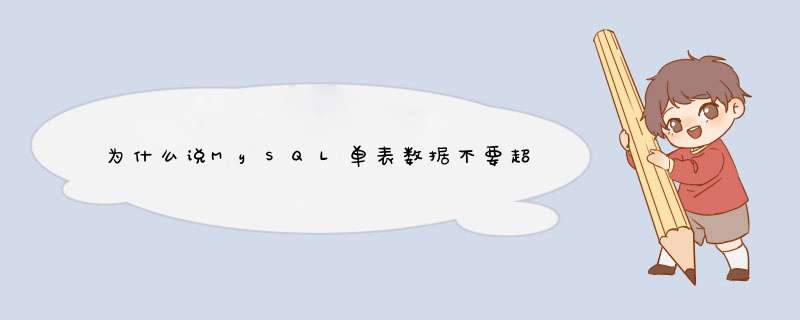 为什么说MySQL单表数据不要超